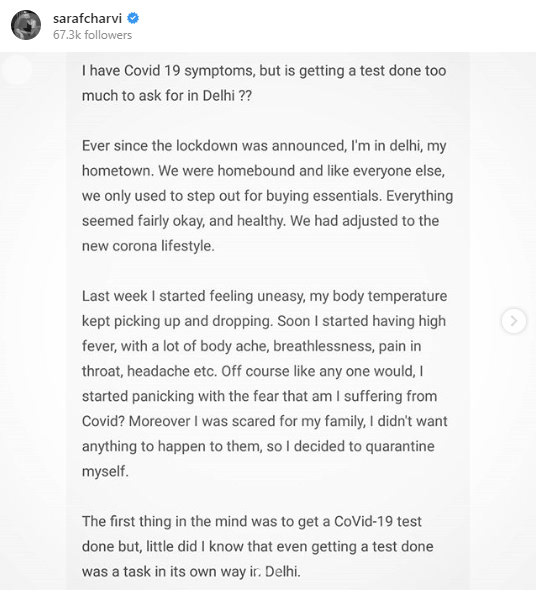 sarafcharvi
67.3k followers

I have Covid 19 symptoms, but is getting a test done too much to ask for in Delhi ??

Ever since the lockdown was announced, I'm in delhi, my hometown. We were homebound and like everyone else, we only used to step out for buying essentials. Everything seemed fairly okay, and healthy. We had adjusted to the new corona lifestyle.

Last week I started feeling uneasy, my body temperature kept picking up and dropping. Soon I started having high fever, with a lot of body ache, breathlessness, pain in throat, headache etc. Off course like any one would, I started panicking with the fear that am I suffering from Covid? Moreover I was scared for my family, I didn't want anything to happen to them, so I decided to quarantine myself.

The first thing in the mind was to get a CoVid-19 test done but, little did I know that even getting a test done was a task in its own way in Delhi.